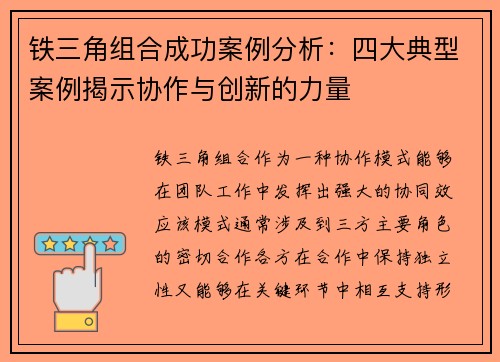 铁三角组合成功案例分析：四大典型案例揭示协作与创新的力量

铁三角组合作为一种协作模式能够在团队工作中发挥出强大的协同效应该模式通常涉及到三方主要角色的密切合作各方在合作中保持独立性又能够在关键环节中相互支持形